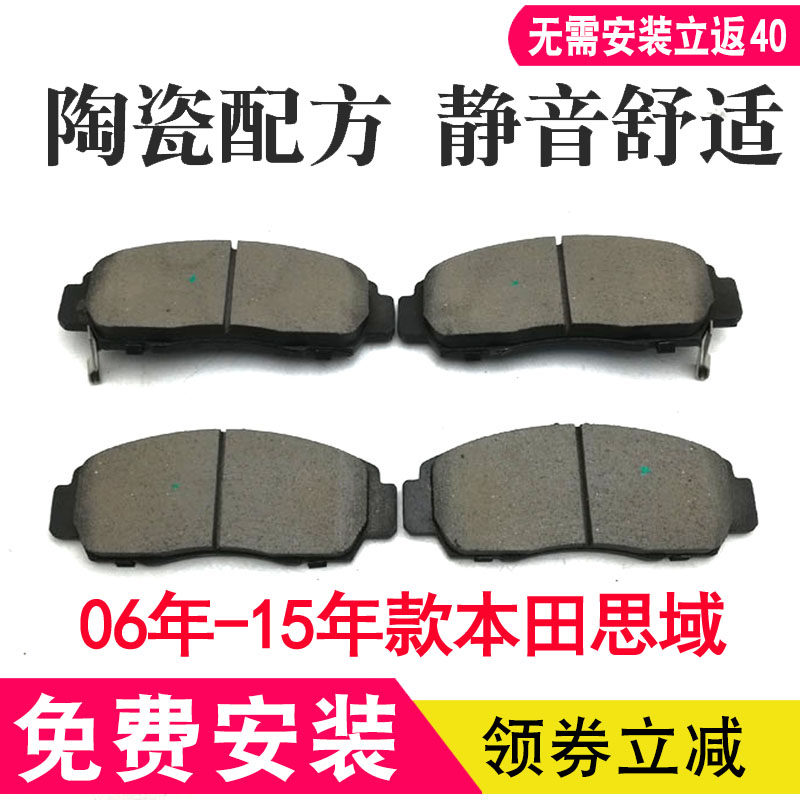 无需安装立返40

陶瓷配方 静音舒适

06年-15年款本田思域

免费安装

领券立减